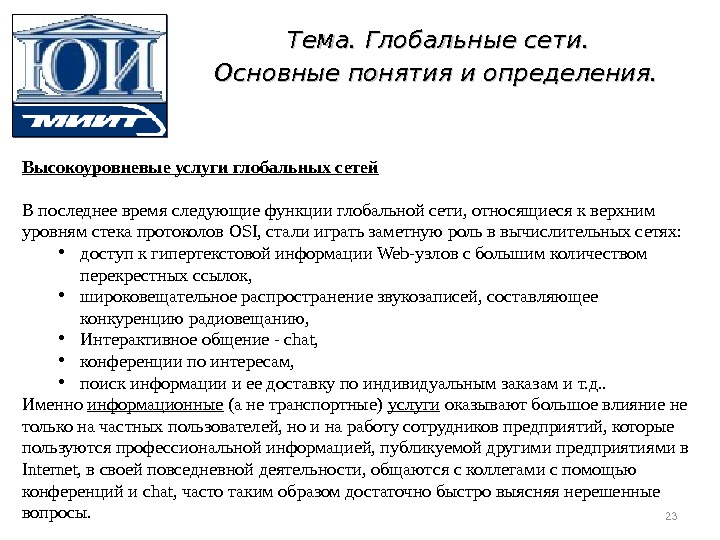 ЮИ
МИИТ

Тема. Глобальные сети.
Основные понятия и определения.

Высокоуровневые услуги глобальных сетей

В последнее время следующие функции глобальной сети, относящиеся к верхним уровням стека протоколов OSI, стали играть заметную роль в вычислительных сетях:
• доступ к гипертекстовой информации Web-узлов с большим количеством перекрестных ссылок,
• широковещательное распространение звукозаписей, составляющее конкуренцию радиовещанию,
• Интерактивное общение - chat,
• конференции по интересам,
• поиск информации и ее доставку по индивидуальным заказам и т.д..
Именно информационные (а не транспортные) услуги оказывают большое влияние не только на частных пользователей, но и на работу сотрудников предприятий, которые пользуются профессиональной информацией, публикуемой другими предприятиями в Internet, в своей повседневной деятельности, общаются с коллегами с помощью конференций и chat, часто таким образом достаточно быстро выясняя нерешенные вопросы.

23